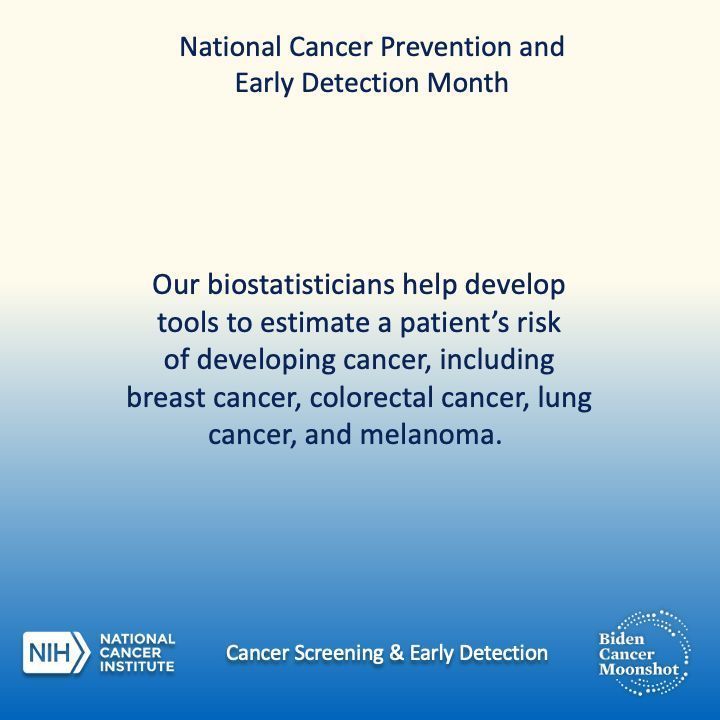 National Cancer Prevention and Early Detection Month

Our biostatisticians help develop tools to estimate a patient's risk of developing cancer, including breast cancer, colorectal cancer, lung cancer, and melanoma.

NIH NATIONAL CANCER INSTITUTE

Cancer Screening & Early Detection

Biden Cancer Moonshot